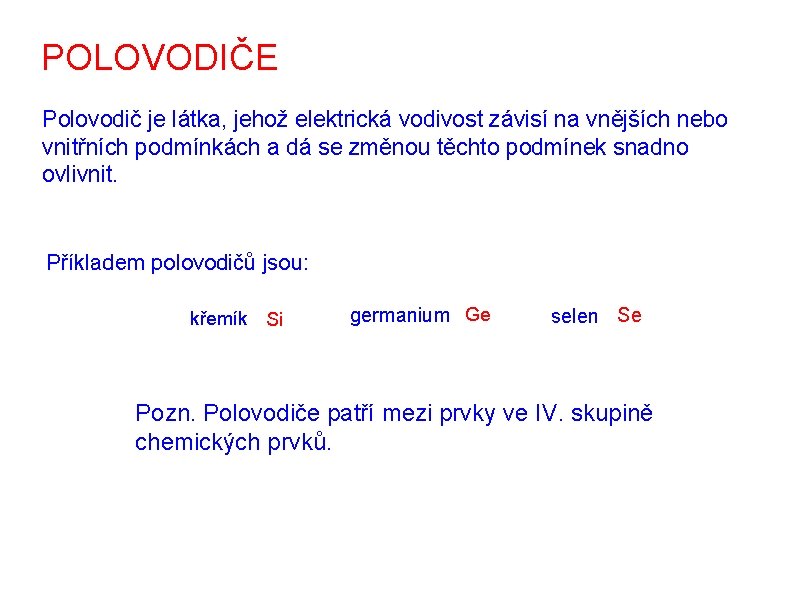 POLOVODIČE

Polovodič je látka, jehož elektrická vodivost závisí na vnějších nebo vnitřních podmínkách a dá se změnou těchto podmínek snadno ovlivnit.

Příkladem polovodičů jsou:

křemík Si germanium Ge selen Se

Pozn. Polovodiče patří mezi prvky ve IV. skupině chemických prvků.